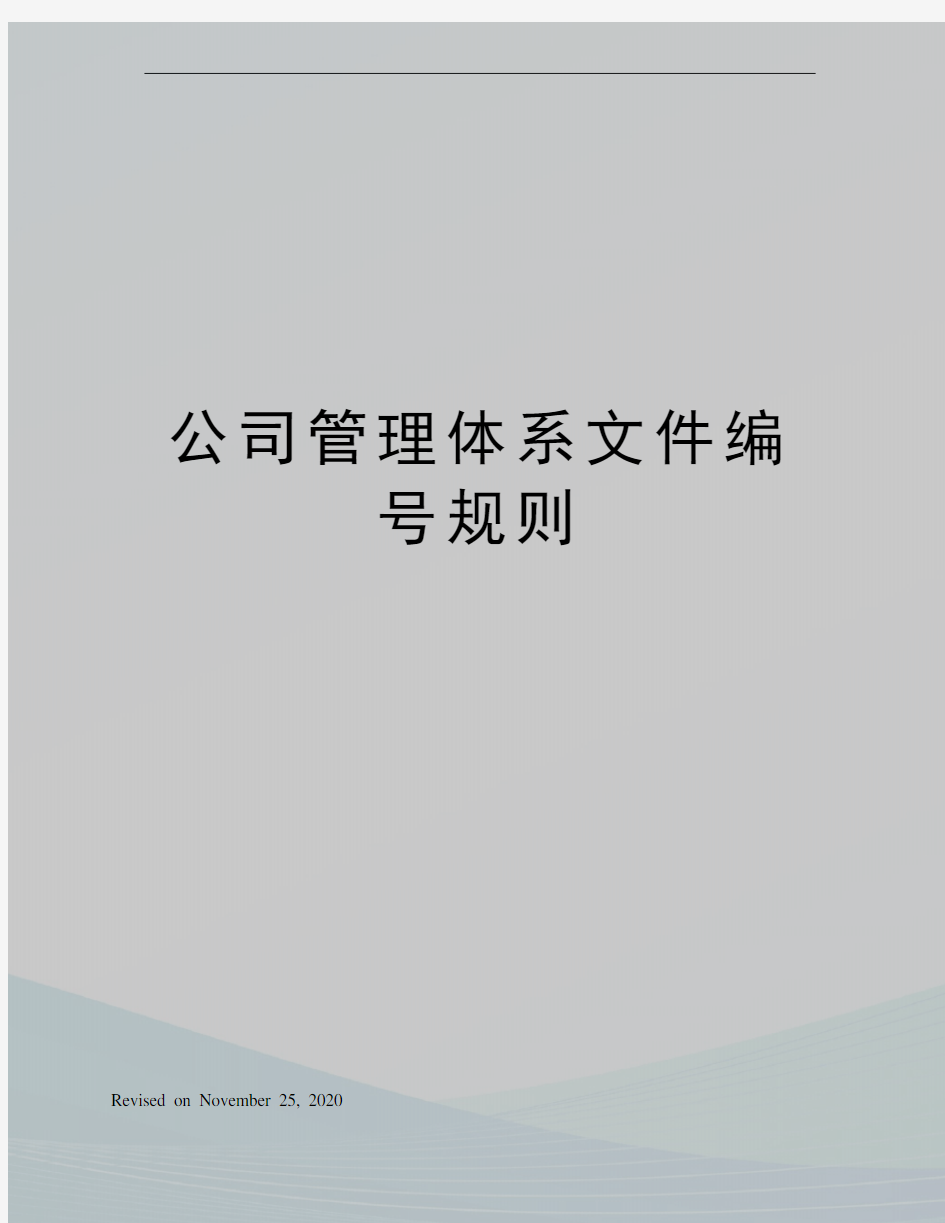 公司管理体系文件编号规则

Revised on November 25, 2020